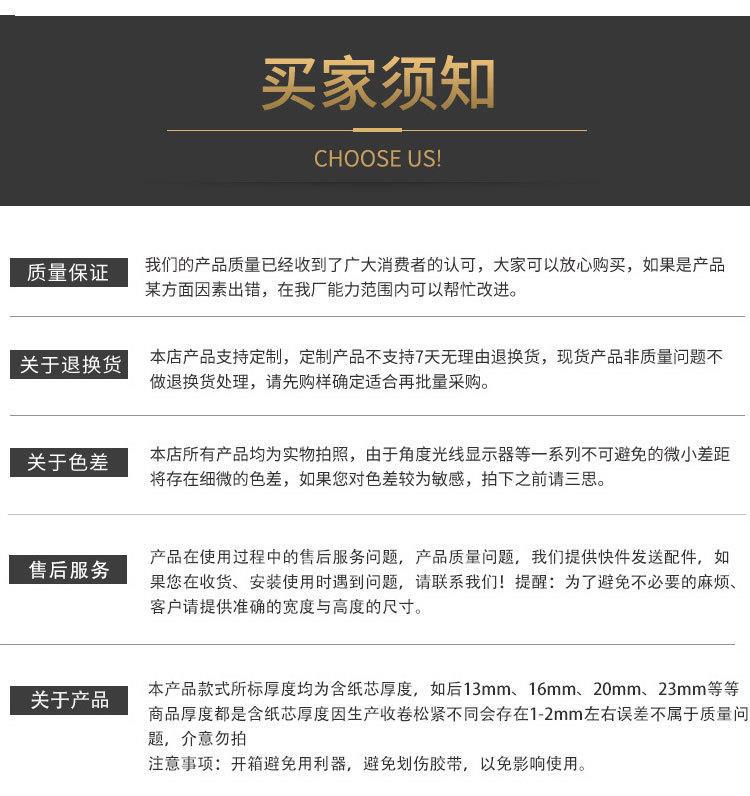 买家须知

CHOOSE US!

质量保证

我们的产品质量已经收到了广大消费者的认可，大家可以放心购买，如果是产品某方面因素出错，在我厂能力范围内可以帮忙改进。

关于退换货

本店产品支持定制，定制产品不支持7天无理由退换货，现货产品非质量问题不做退换货处理，请先购样确定适合再批量采购。

关于色差

本店所有产品均为实物拍照，由于角度光线显示器等一系列不可避免的微小差距将存在细微的色差，如果您对色差较为敏感，拍下之前请三思。

售后服务

产品在使用过程中的售后服务问题，产品质量问题，我们提供快件发送配件，如果您在收货、安装使用时遇到问题，请联系我们！提醒：为了避免不必要的麻烦、客户请提供准确的宽度与高度的尺寸。

关于产品

本产品款式所标厚度均为含纸芯厚度，如后13mm、16mm、20mm、23mm等等商品厚度都是含纸芯厚度因生产收卷松紧不同会存在1-2mm左右误差不属于质量问题，介意勿拍
注意事项：开箱避免用利器，避免划伤胶带，以免影响使用。